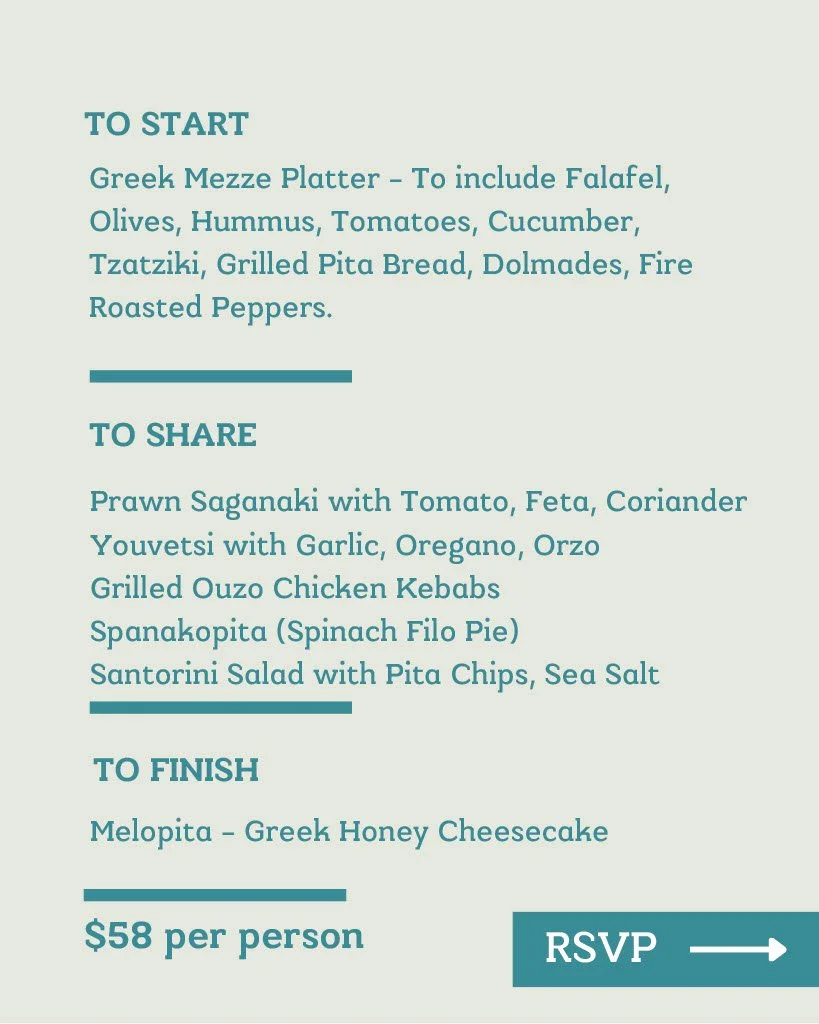 TO START

Greek Mezze Platter - To include Falafel, Olives, Hummus, Tomatoes, Cucumber, Tzatziki, Grilled Pita Bread, Dolmades, Fire Roasted Peppers.

TO SHARE

Prawn Saganaki with Tomato, Feta, Coriander
Youvetsi with Garlic, Oregano, Orzo
Grilled Ouzo Chicken Kebabs
Spanakopita (Spinach Filo Pie)
Santorini Salad with Pita Chips, Sea Salt

TO FINISH

Melopita - Greek Honey Cheesecake

$58 per person

RSVP ⟶